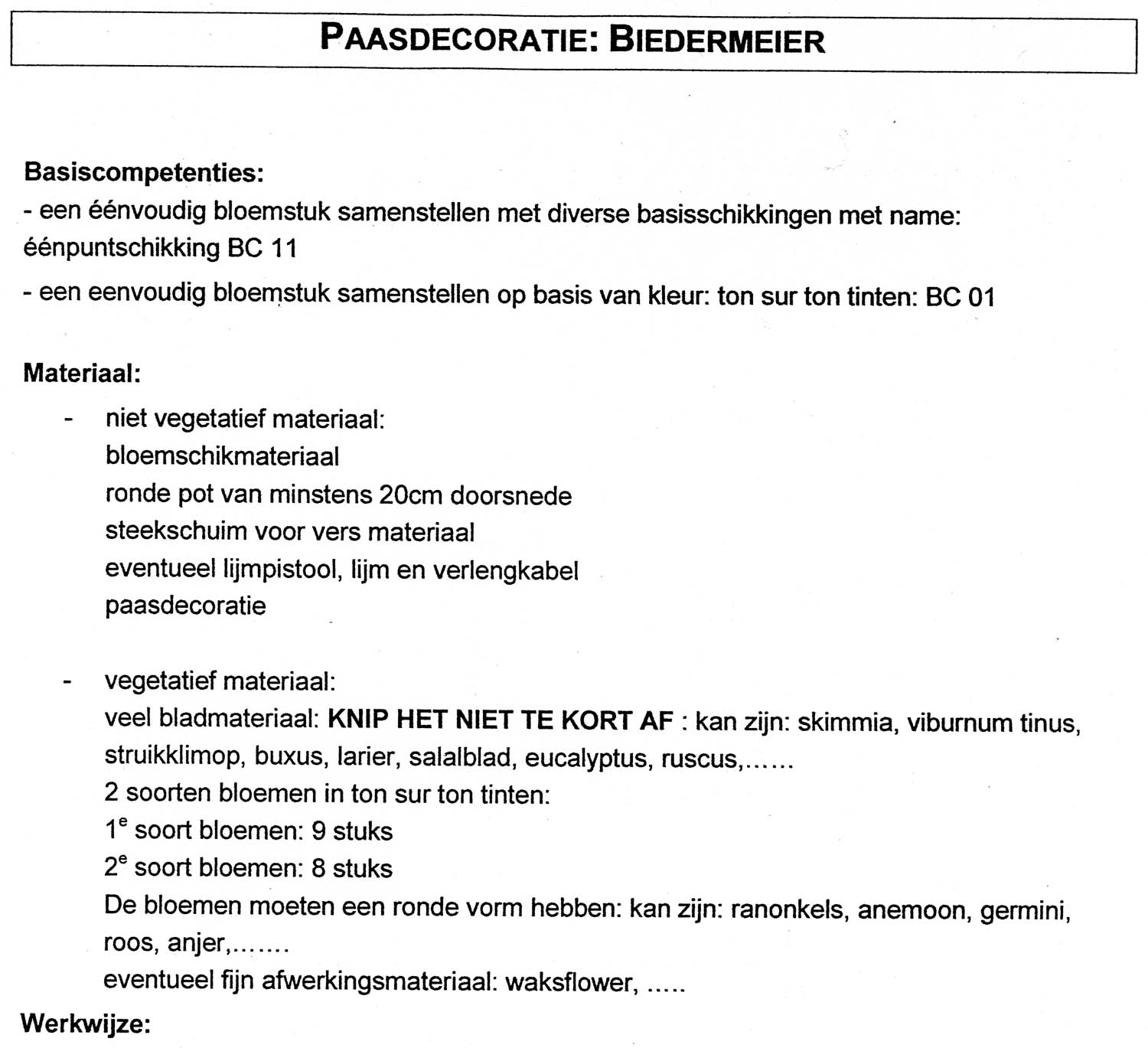 PAASDECORATIE: BIEDERMEIER

Basiscompetenties:
- een éénvoudig bloemstuk samenstellen met diverse basisschikkingen met name: éénpuntschikking BC 11
- een eenvoudig bloemstuk samenstellen op basis van kleur: ton sur ton tinten: BC 01

Materiaal:
- niet vegetatief materiaal:
bloemschikmateriaal
ronde pot van minstens 20cm doorsnede
steekschuim voor vers materiaal
eventueel lijmpistool, lijm en verlengkabel
paasdecoratie

- vegetatief materiaal:
veel bladmateriaal: KNIP HET NIET TE KORT AF : kan zijn: skimmia, viburnum tinus, struikklimop, buxus, larier, salalblad, eucalyptus, ruscus,......
2 soorten bloemen in ton sur ton tinten:
$1^e$ soort bloemen: 9 stuks
$2^e$ soort bloemen: 8 stuks
De bloemen moeten een ronde vorm hebben: kan zijn: ranonkels, anemoon, germini, roos, anjer,.......
eventueel fijn afwerkingsmateriaal: waksflower, .....

Werkwijze: